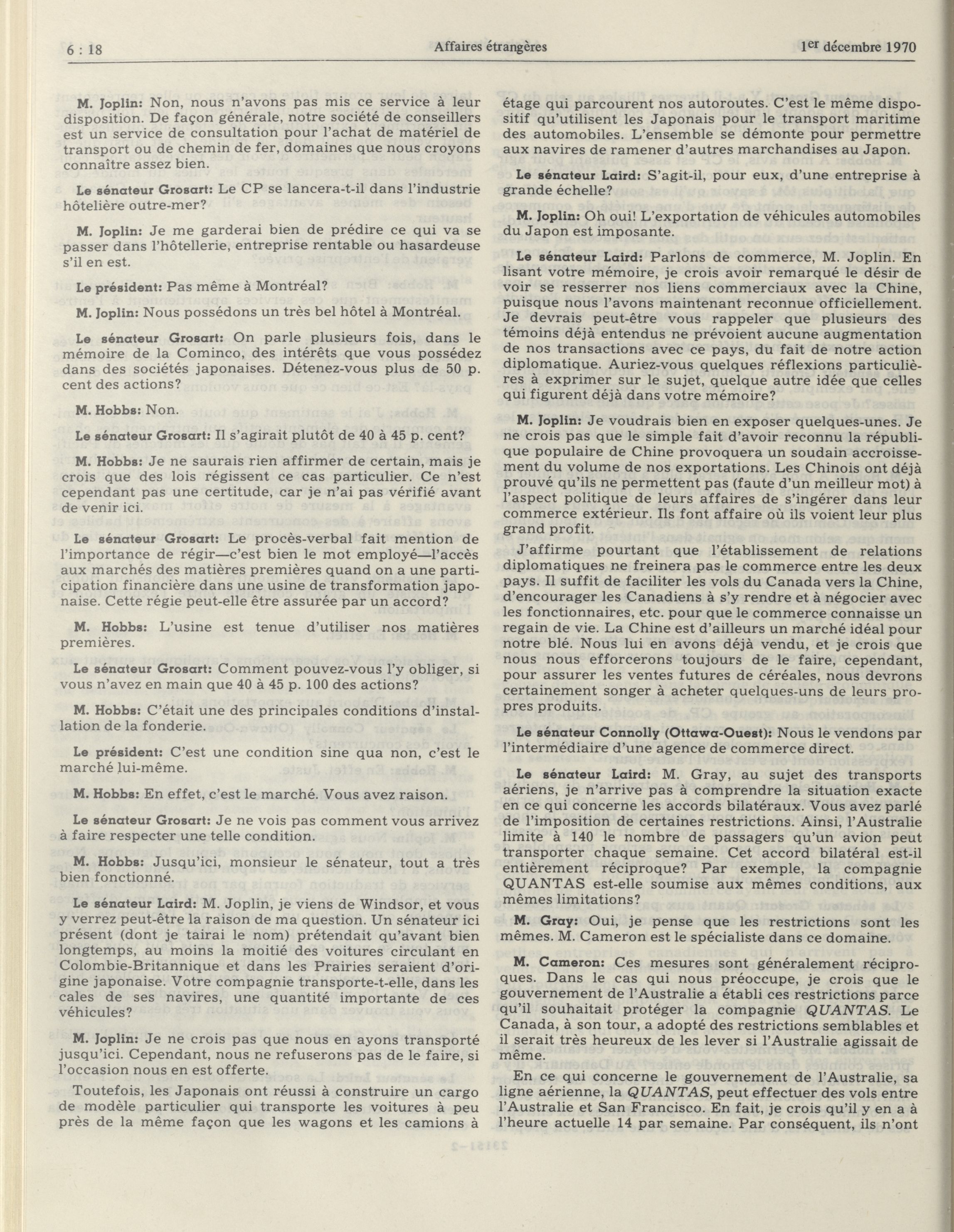 6 : 18 Affaires étrangères 1er décembre 1970

M. Joplin: Non, nous n'avons pas mis ce service à leur disposition. De façon générale, notre société de conseillers est un service de consultation pour l'achat de matériel de transport ou de chemin de fer, domaines que nous croyons connaître assez bien.

Le sénateur Grosart: Le CP se lancera-t-il dans l'industrie hôtelière outre-mer?

M. Joplin: Je me garderai bien de prédire ce qui va se passer dans l'hôtellerie, entreprise rentable ou hasardeuse s'il en est.

Le président: Pas même à Montréal?

M. Joplin: Nous possédons un très bel hôtel à Montréal.

Le sénateur Grosart: On parle plusieurs fois, dans le mémoire de la Cominco, des intérêts que vous possédez dans des sociétés japonaises. Détenez-vous plus de 50 p. cent des actions?

M. Hobbs: Non.

Le sénateur Grosart: Il s'agirait plutôt de 40 à 45 p. cent?

M. Hobbs: Je ne saurais rien affirmer de certain, mais je crois que des lois régissent ce cas particulier. Ce n'est cependant pas une certitude, car je n'ai pas vérifié avant de venir ici.

Le sénateur Grosart: Le procès-verbal fait mention de l'importance de régir—c'est bien le mot employé—l'accès aux marchés des matières premières quand on a une participation financière dans une usine de transformation japonaise. Cette régie peut-elle être assurée par un accord?

M. Hobbs: L'usine est tenue d'utiliser nos matières premières.

Le sénateur Grosart: Comment pouvez-vous l'y obliger, si vous n'avez en main que 40 à 45 p. 100 des actions?

M. Hobbs: C'était une des principales conditions d'installation de la fonderie.

Le président: C'est une condition sine qua non, c'est le marché lui-même.

M. Hobbs: En effet, c'est le marché. Vous avez raison.

Le sénateur Grosart: Je ne vois pas comment vous arrivez à faire respecter une telle condition.

M. Hobbs: Jusqu'ici, monsieur le sénateur, tout a très bien fonctionné.

Le sénateur Laird: M. Joplin, je viens de Windsor, et vous y verrez peut-être la raison de ma question. Un sénateur ici présent (dont je tairai le nom) prétendait qu'avant bien longtemps, au moins la moitié des voitures circulant en Colombie-Britannique et dans les Prairies seraient d'origine japonaise. Votre compagnie transporte-t-elle, dans les cales de ses navires, une quantité importante de ces véhicules?

M. Joplin: Je ne crois pas que nous en ayons transporté jusqu'ici. Cependant, nous ne refuserons pas de le faire, si l'occasion nous en est offerte.

Toutefois, les Japonais ont réussi à construire un cargo de modèle particulier qui transporte les voitures à peu près de la même façon que les wagons et les camions à étage qui parcourent nos autoroutes. C'est le même dispositif qu'utilisent les Japonais pour le transport maritime des automobiles. L'ensemble se démonte pour permettre aux navires de ramener d'autres marchandises au Japon.

Le sénateur Laird: S'agit-il, pour eux, d'une entreprise à grande échelle?

M. Joplin: Oh oui! L'exportation de véhicules automobiles du Japon est imposante.

Le sénateur Laird: Parlons de commerce, M. Joplin. En lisant votre mémoire, je crois avoir remarqué le désir de voir se resserrer nos liens commerciaux avec la Chine, puisque nous l'avons maintenant reconnue officiellement. Je devrais peut-être vous rappeler que plusieurs des témoins déjà entendus ne prévoient aucune augmentation de nos transactions avec ce pays, du fait de notre action diplomatique. Auriez-vous quelques réflexions particulières à exprimer sur le sujet, quelque autre idée que celles qui figurent déjà dans votre mémoire?

M. Joplin: Je voudrais bien en exposer quelques-unes. Je ne crois pas que le simple fait d'avoir reconnu la république populaire de Chine provoquera un soudain accroissement du volume de nos exportations. Les Chinois ont déjà prouvé qu'ils ne permettent pas (faute d'un meilleur mot) à l'aspect politique de leurs affaires de s'ingérer dans leur commerce extérieur. Ils font affaire où ils voient leur plus grand profit.

J'affirme pourtant que l'établissement de relations diplomatiques ne freinera pas le commerce entre les deux pays. Il suffit de faciliter les vols du Canada vers la Chine, d'encourager les Canadiens à s'y rendre et à négocier avec les fonctionnaires, etc. pour que le commerce connaisse un regain de vie. La Chine est d'ailleurs un marché idéal pour notre blé. Nous lui en avons déjà vendu, et je crois que nous nous efforcerons toujours de le faire, cependant, pour assurer les ventes futures de céréales, nous devrons certainement songer à acheter quelques-uns de leurs propres produits.

Le sénateur Connolly (Ottawa-Ouest): Nous le vendons par l'intermédiaire d'une agence de commerce direct.

Le sénateur Laird: M. Gray, au sujet des transports aériens, je n'arrive pas à comprendre la situation exacte en ce qui concerne les accords bilatéraux. Vous avez parlé de l'imposition de certaines restrictions. Ainsi, l'Australie limite à 140 le nombre de passagers qu'un avion peut transporter chaque semaine. Cet accord bilatéral est-il entièrement réciproque? Par exemple, la compagnie QUANTAS est-elle soumise aux mêmes conditions, aux mêmes limitations?

M. Gray: Oui, je pense que les restrictions sont les mêmes. M. Cameron est le spécialiste dans ce domaine.

M. Cameron: Ces mesures sont généralement réciproques. Dans le cas qui nous préoccupe, je crois que le gouvernement de l'Australie a établi ces restrictions parce qu'il souhaitait protéger la compagnie QUANTAS. Le Canada, à son tour, a adopté des restrictions semblables et il serait très heureux de les lever si l'Australie agissait de même.

En ce qui concerne le gouvernement de l'Australie, sa ligne aérienne, la QUANTAS, peut effectuer des vols entre l'Australie et San Francisco. En fait, je crois qu'il y en a à l'heure actuelle 14 par semaine. Par conséquent, ils n'ont